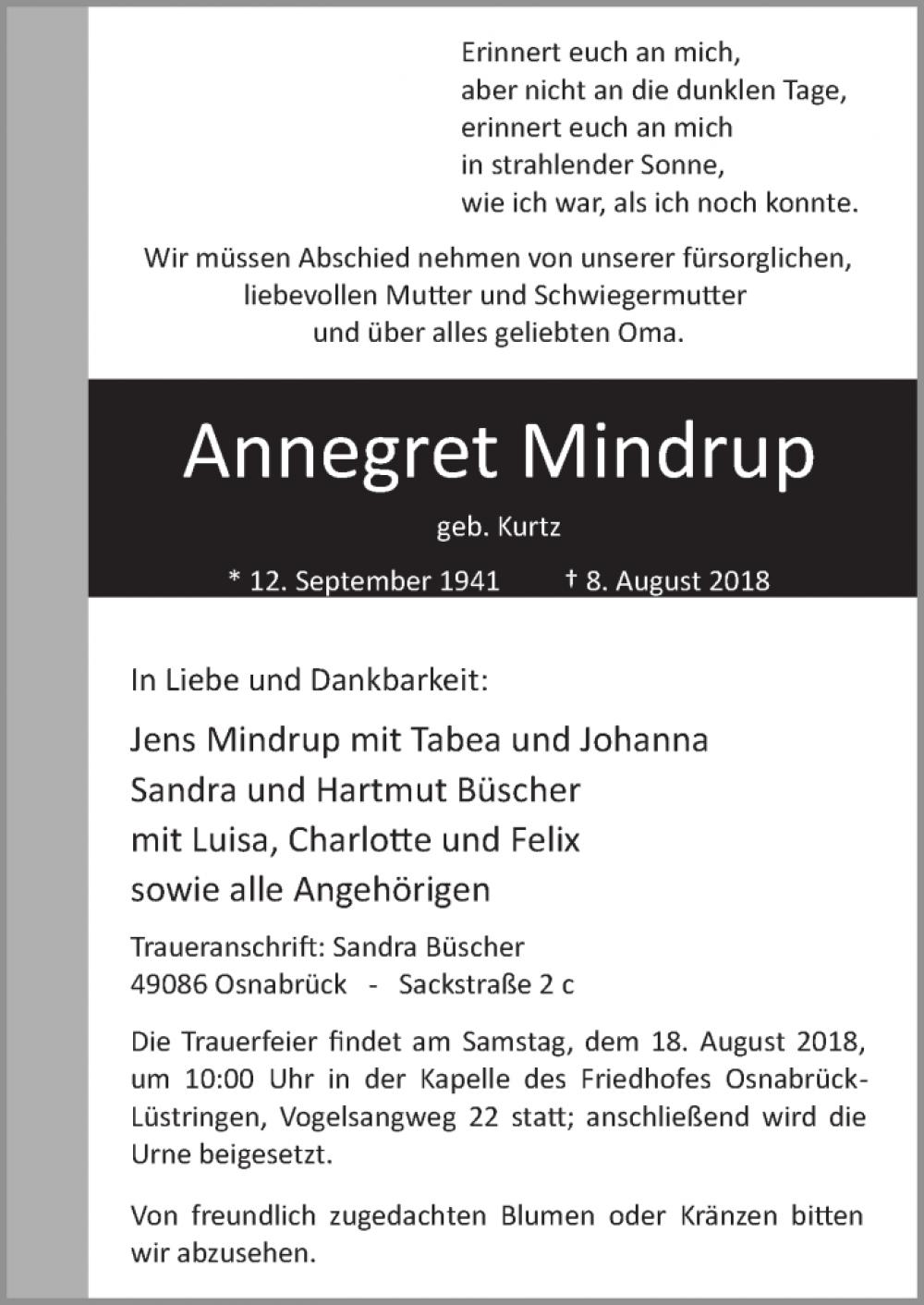 Erinnert euch an mich,
aber nicht an die dunklen Tage,
erinnert euch an mich
in strahlender Sonne,
wie ich war, als ich noch konnte.

Wir müssen Abschied nehmen von unserer fürsorglichen,
liebevollen Mutter und Schwiegermutter
und über alles geliebten Oma.

Annegret Mindrup

geb. Kurtz

* 12. September 1941 † 8. August 2018

In Liebe und Dankbarkeit:

Jens Mindrup mit Tabea und Johanna
Sandra und Hartmut Büscher
mit Luisa, Charlotte und Felix
sowie alle Angehörigen

Traueranschrift: Sandra Büscher
49086 Osnabrück - Sackstraße 2 c

Die Trauerfeier findet am Samstag, dem 18. August 2018, um 10:00 Uhr in der Kapelle des Friedhofes Osnabrück-Lüstringen, Vogelsangweg 22 statt; anschließend wird die Urne beigesetzt.

Von freundlich zugedachten Blumen oder Kränzen bitten wir abzusehen.